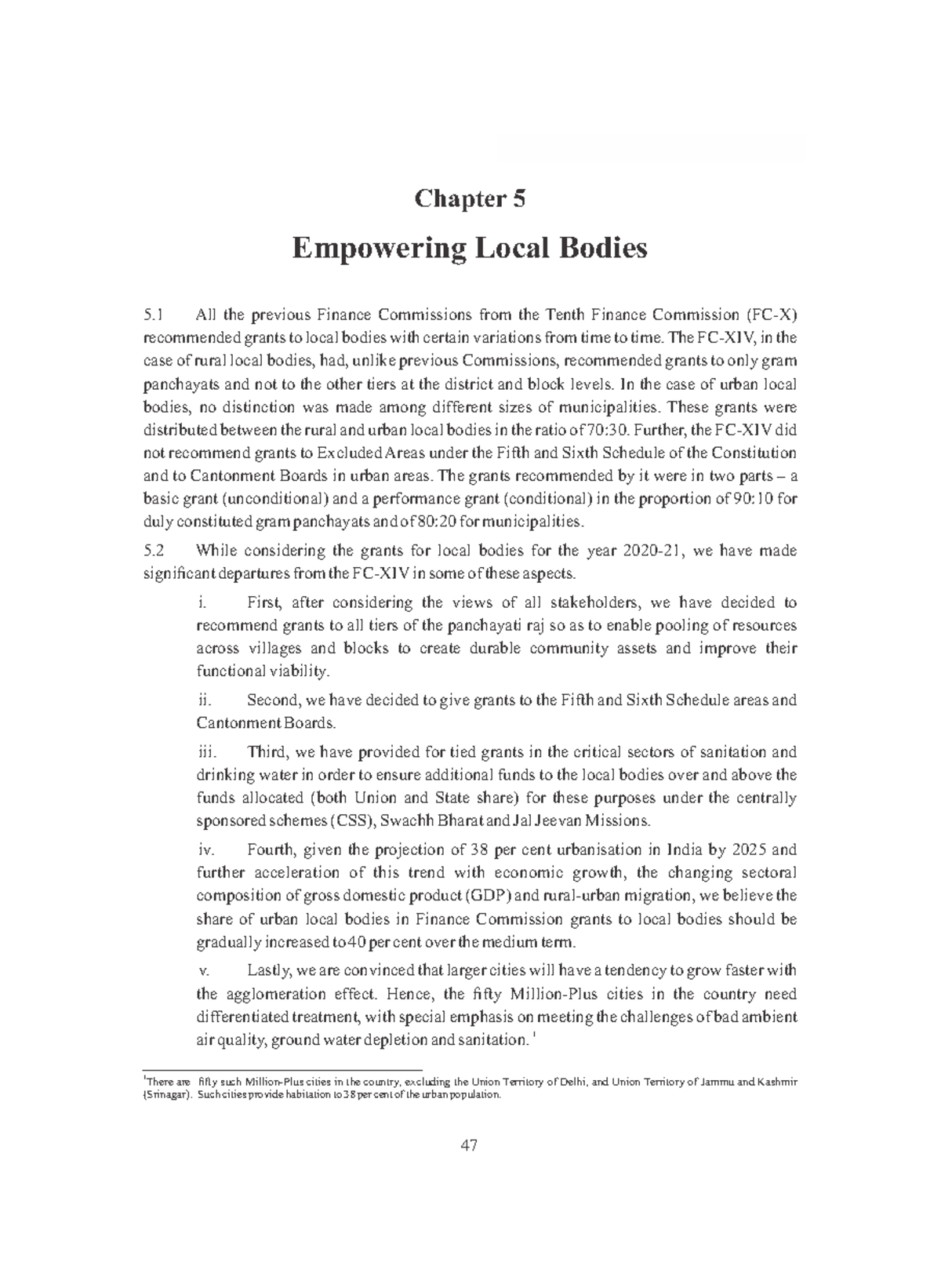 Chapter 5

Empowering Local Bodies

5.1 All the previous Finance Commissions from the Tenth Finance Commission (FC-X) recommended grants to local bodies with certain variations from time to time. The FC-XIV, in the case of rural local bodies, had, unlike previous Commissions, recommended grants to only gram panchayats and not to the other tiers at the district and block levels. In the case of urban local bodies, no distinction was made among different sizes of municipalities. These grants were distributed between the rural and urban local bodies in the ratio of 70:30. Further, the FC-XIV did not recommend grants to Excluded Areas under the Fifth and Sixth Schedule of the Constitution and to Cantonment Boards in urban areas. The grants recommended by it were in two parts – a basic grant (unconditional) and a performance grant (conditional) in the proportion of 90:10 for duly constituted gram panchayats and of 80:20 for municipalities.

5.2 While considering the grants for local bodies for the year 2020-21, we have made significant departures from the FC-XIV in some of these aspects.

i. First, after considering the views of all stakeholders, we have decided to recommend grants to all tiers of the panchayati raj so as to enable pooling of resources across villages and blocks to create durable community assets and improve their functional viability.

ii. Second, we have decided to give grants to the Fifth and Sixth Schedule areas and Cantonment Boards.

iii. Third, we have provided for tied grants in the critical sectors of sanitation and drinking water in order to ensure additional funds to the local bodies over and above the funds allocated (both Union and State share) for these purposes under the centrally sponsored schemes (CSS), Swachh Bharat and Jal Jeevan Missions.

iv. Fourth, given the projection of 38 per cent urbanisation in India by 2025 and further acceleration of this trend with economic growth, the changing sectoral composition of gross domestic product (GDP) and rural-urban migration, we believe the share of urban local bodies in Finance Commission grants to local bodies should be gradually increased to 40 per cent over the medium term.

v. Lastly, we are convinced that larger cities will have a tendency to grow faster with the agglomeration effect. Hence, the fifty Million-Plus cities in the country need differentiated treatment, with special emphasis on meeting the challenges of bad ambient air quality, ground water depletion and sanitation. $^{1}$

$^{1}$There are fifty such Million-Plus cities in the country, excluding the Union Territory of Delhi, and Union Territory of Jammu and Kashmir (Srinagar). Such cities provide habitation to 38 per cent of the urban population.

47